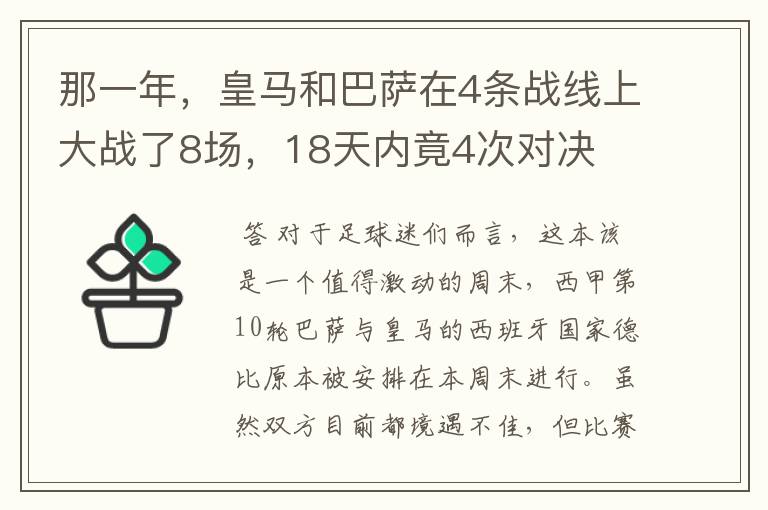 那一年，皇马和巴萨在4条战线上大战了8场，18天内竟4次对决

答 对于足球迷们而言，这本该是一个值得激动的周末，西甲第10轮巴萨与皇马的西班牙国家德比原本被安排在本周末进行。虽然双方目前都境遇不佳，但比赛